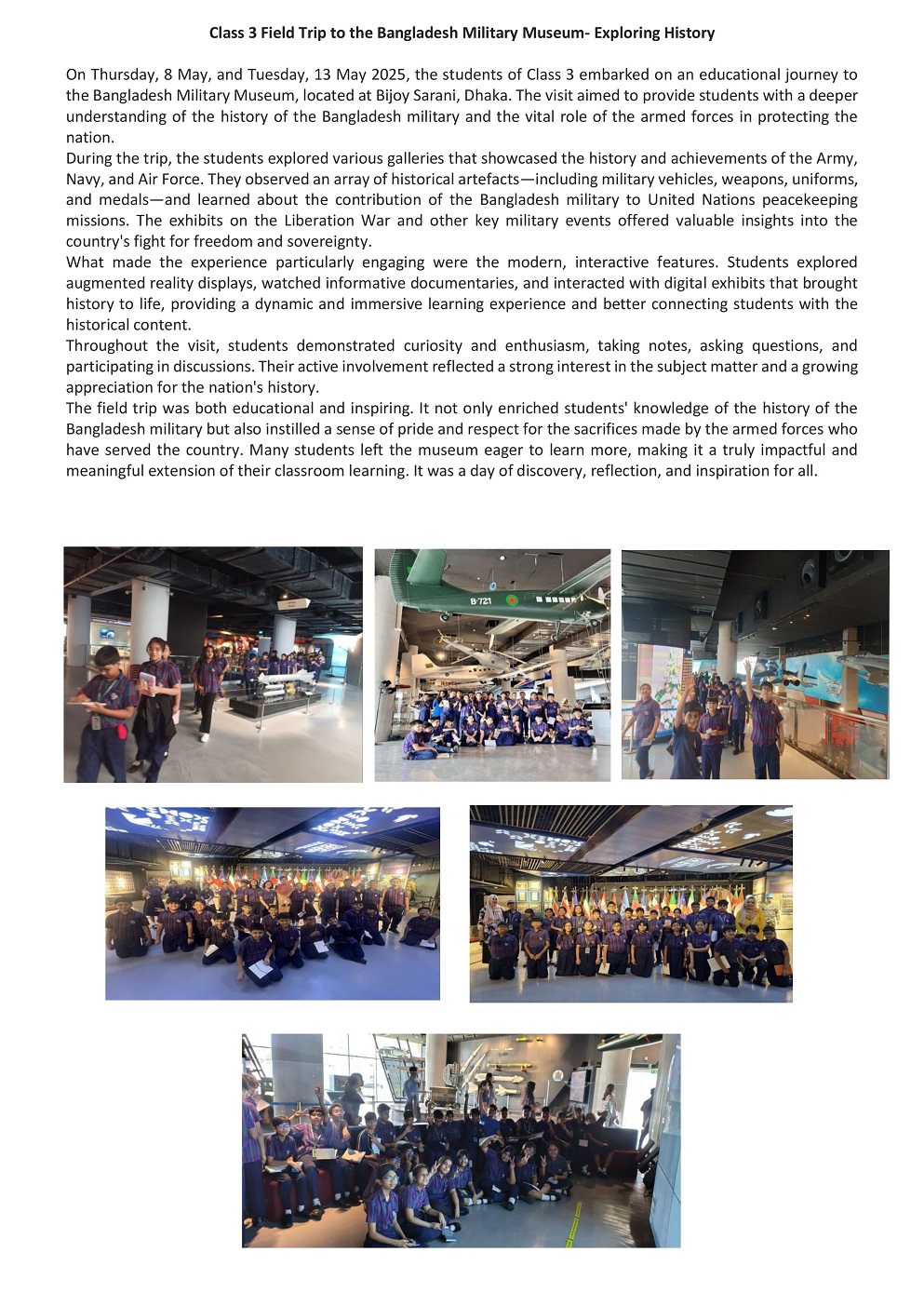 Class 3 Field Trip to the Bangladesh Military Museum- Exploring History

On Thursday, 8 May, and Tuesday, 13 May 2025, the students of Class 3 embarked on an educational journey to the Bangladesh Military Museum, located at Bijoy Sarani, Dhaka. The visit aimed to provide students with a deeper understanding of the history of the Bangladesh military and the vital role of the armed forces in protecting the nation.

During the trip, the students explored various galleries that showcased the history and achievements of the Army, Navy, and Air Force. They observed an array of historical artefacts—including military vehicles, weapons, uniforms, and medals—and learned about the contribution of the Bangladesh military to United Nations peacekeeping missions. The exhibits on the Liberation War and other key military events offered valuable insights into the country's fight for freedom and sovereignty.

What made the experience particularly engaging were the modern, interactive features. Students explored augmented reality displays, watched informative documentaries, and interacted with digital exhibits that brought history to life, providing a dynamic and immersive learning experience and better connecting students with the historical content.

Throughout the visit, students demonstrated curiosity and enthusiasm, taking notes, asking questions, and participating in discussions. Their active involvement reflected a strong interest in the subject matter and a growing appreciation for the nation's history.

The field trip was both educational and inspiring. It not only enriched students' knowledge of the history of the Bangladesh military but also instilled a sense of pride and respect for the sacrifices made by the armed forces who have served the country. Many students left the museum eager to learn more, making it a truly impactful and meaningful extension of their classroom learning. It was a day of discovery, reflection, and inspiration for all.

B-721